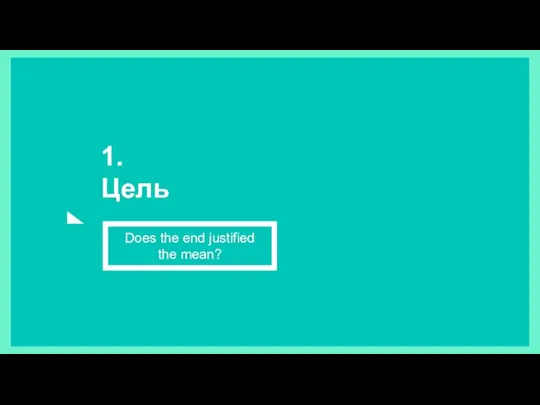 1.
Цель

Does the end justified the mean?